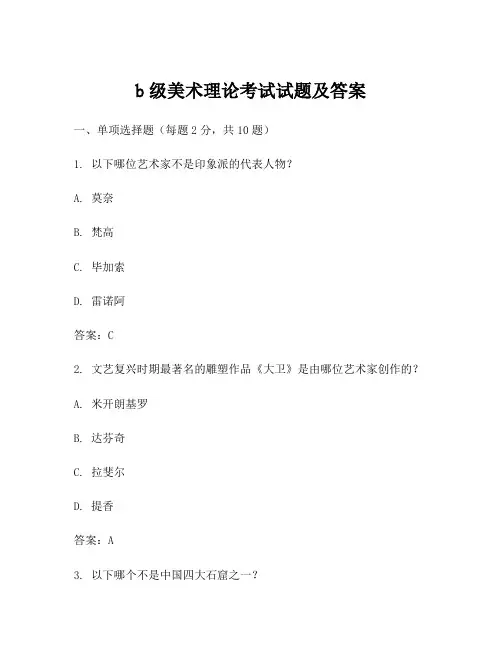 b 级美术理论考试试题及答案

一、单项选择题（每题 2 分，共 10 题）

1. 以下哪位艺术家不是印象派的代表人物？

A. 莫奈

B. 梵高

C. 毕加索

D. 雷诺阿

答案：C

2. 文艺复兴时期最著名的雕塑作品《大卫》是由哪位艺术家创作的？

A. 米开朗基罗

B. 达芬奇

C. 拉斐尔

D. 提香

答案：A

3. 以下哪个不是中国四大石窟之一？